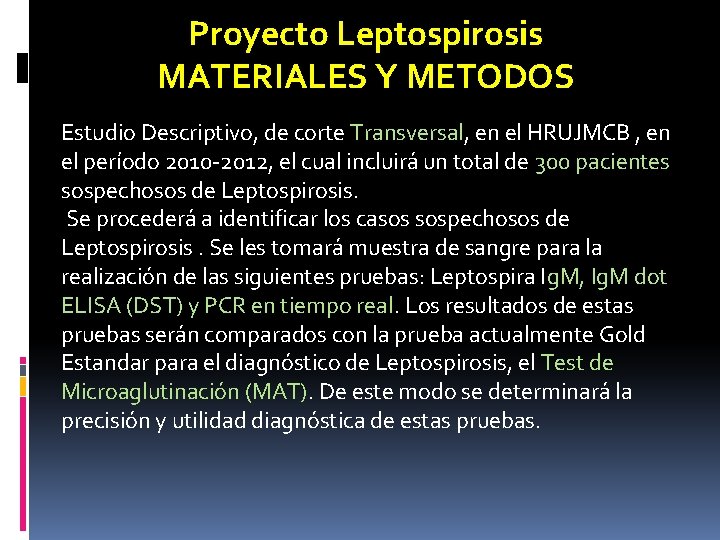 Proyecto Leptospirosis
MATERIALES Y METODOS

Estudio Descriptivo, de corte Transversal, en el HRUJMCB , en el período 2010-2012, el cual incluirá un total de 300 pacientes sospechosos de Leptospirosis.
Se procederá a identificar los casos sospechosos de Leptospirosis . Se les tomará muestra de sangre para la realización de las siguientes pruebas: Leptospira IgM, IgM dot ELISA (DST) y PCR en tiempo real. Los resultados de estas pruebas serán comparados con la prueba actualmente Gold Estandar para el diagnóstico de Leptospirosis, el Test de Microaglutinación (MAT). De este modo se determinará la precisión y utilidad diagnóstica de estas pruebas.